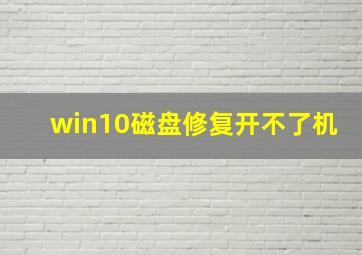 win10磁盘修复开不了机